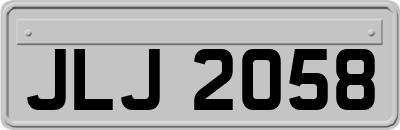 JLJ 2058